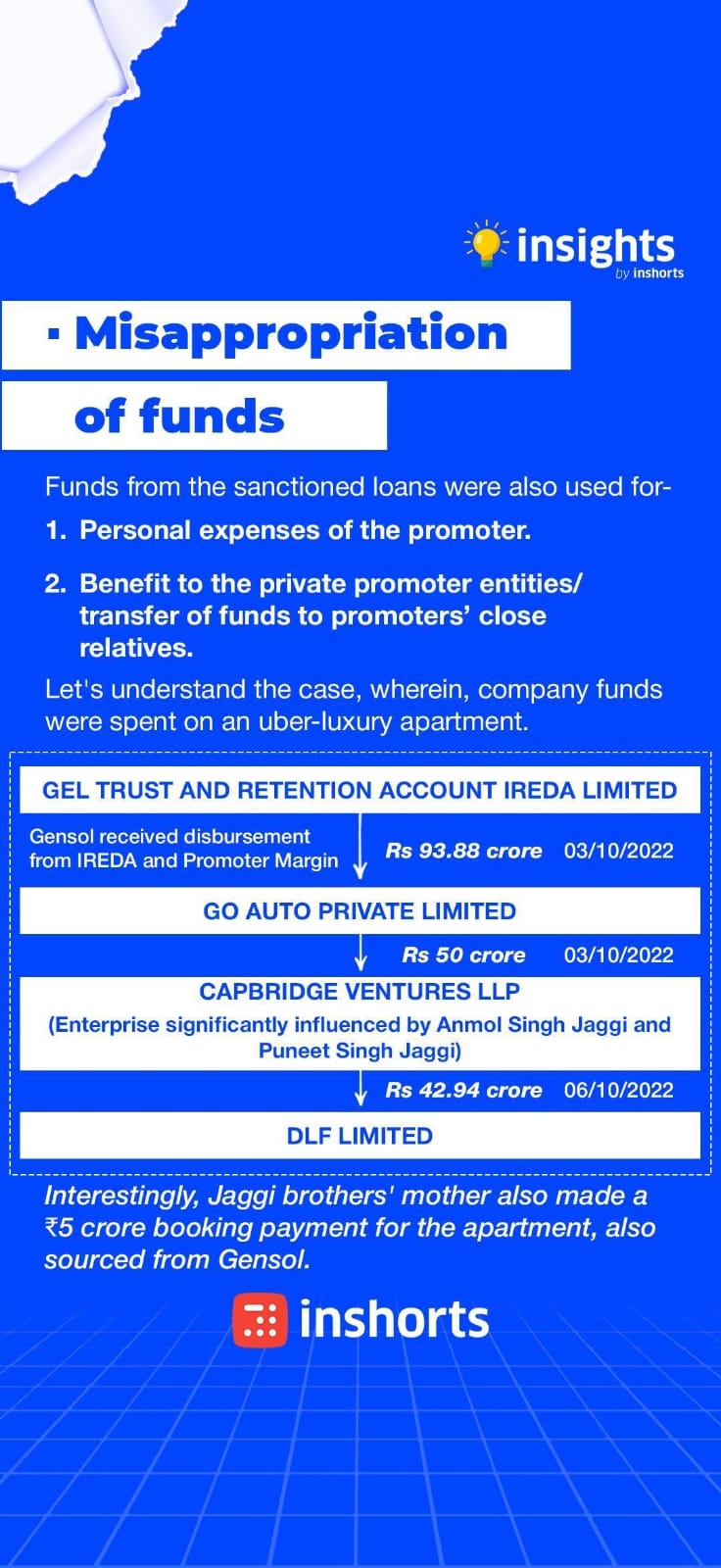 insights
by inshorts

· Misappropriation of funds

Funds from the sanctioned loans were also used for-

1. Personal expenses of the promoter.

2. Benefit to the private promoter entities/ transfer of funds to promoters' close relatives.

Let's understand the case, wherein, company funds were spent on an uber-luxury apartment.

GEL TRUST AND RETENTION ACCOUNT IREDA LIMITED

Gensol received disbursement from IREDA and Promoter Margin

Rs 93.88 crore 03/10/2022

GO AUTO PRIVATE LIMITED

Rs 50 crore 03/10/2022

CAPBRIDGE VENTURES LLP
(Enterprise significantly influenced by Anmol Singh Jaggi and Puneet Singh Jaggi)

Rs 42.94 crore 06/10/2022

DLF LIMITED

Interestingly, Jaggi brothers' mother also made a ₹5 crore booking payment for the apartment, also sourced from Gensol.

inshorts